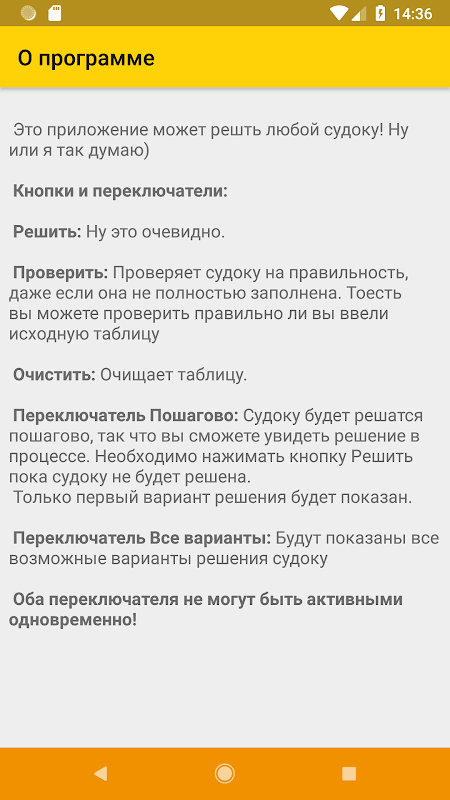 14:36

О программе

Это приложение может решть любой судоку! Ну или я так думаю)

Кнопки и переключатели:

Решить: Ну это очевидно.

Проверить: Проверяет судоку на правильность, даже если она не полностью заполнена. Тоесть вы можете проверить правильно ли вы ввели исходную таблицу

Очистить: Очищает таблицу.

Переключатель Пошагово: Судоку будет решатся пошагово, так что вы сможете увидеть решение в процессе. Необходимо нажимать кнопку Решить пока судоку не будет решена.
Только первый вариант решения будет показан.

Переключатель Все варианты: Будут показаны все возможные варианты решения судоку

Оба переключателя не могут быть активными одновременно!